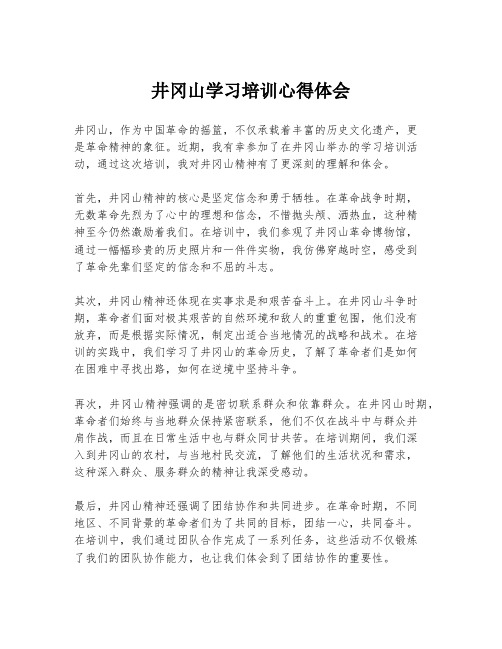 井冈山学习培训心得体会

井冈山，作为中国革命的摇篮，不仅承载着丰富的历史文化遗产，更是革命精神的象征。近期，我有幸参加了在井冈山举办的学习培训活动，通过这次培训，我对井冈山精神有了更深刻的理解和体会。

首先，井冈山精神的核心是坚定信念和勇于牺牲。在革命战争时期，无数革命先烈为了心中的理想和信念，不惜抛头颅、洒热血，这种精神至今仍然激励着我们。在培训中，我们参观了井冈山革命博物馆，通过一幅幅珍贵的历史照片和一件件实物，我仿佛穿越时空，感受到了革命先辈们坚定的信念和不屈的斗志。

其次，井冈山精神还体现在实事求是和艰苦奋斗上。在井冈山斗争时期，革命者们面对极其艰苦的自然环境和敌人的重重包围，他们没有放弃，而是根据实际情况，制定出适合当地情况的战略和战术。在培训的实践中，我们学习了井冈山的革命历史，了解了革命者们是如何在困难中寻找出路，如何在逆境中坚持斗争。

再次，井冈山精神强调的是密切联系群众和依靠群众。在井冈山时期，革命者们始终与当地群众保持紧密联系，他们不仅在战斗中与群众并肩作战，而且在日常生活中也与群众同甘共苦。在培训期间，我们深入到井冈山的农村，与当地村民交流，了解他们的生活状况和需求，这种深入群众、服务群众的精神让我深受感动。

最后，井冈山精神还强调了团结协作和共同进步。在革命时期，不同地区、不同背景的革命者们为了共同的目标，团结一心，共同奋斗。在培训中，我们通过团队合作完成了一系列任务，这些活动不仅锻炼了我们的团队协作能力，也让我们体会到了团结协作的重要性。